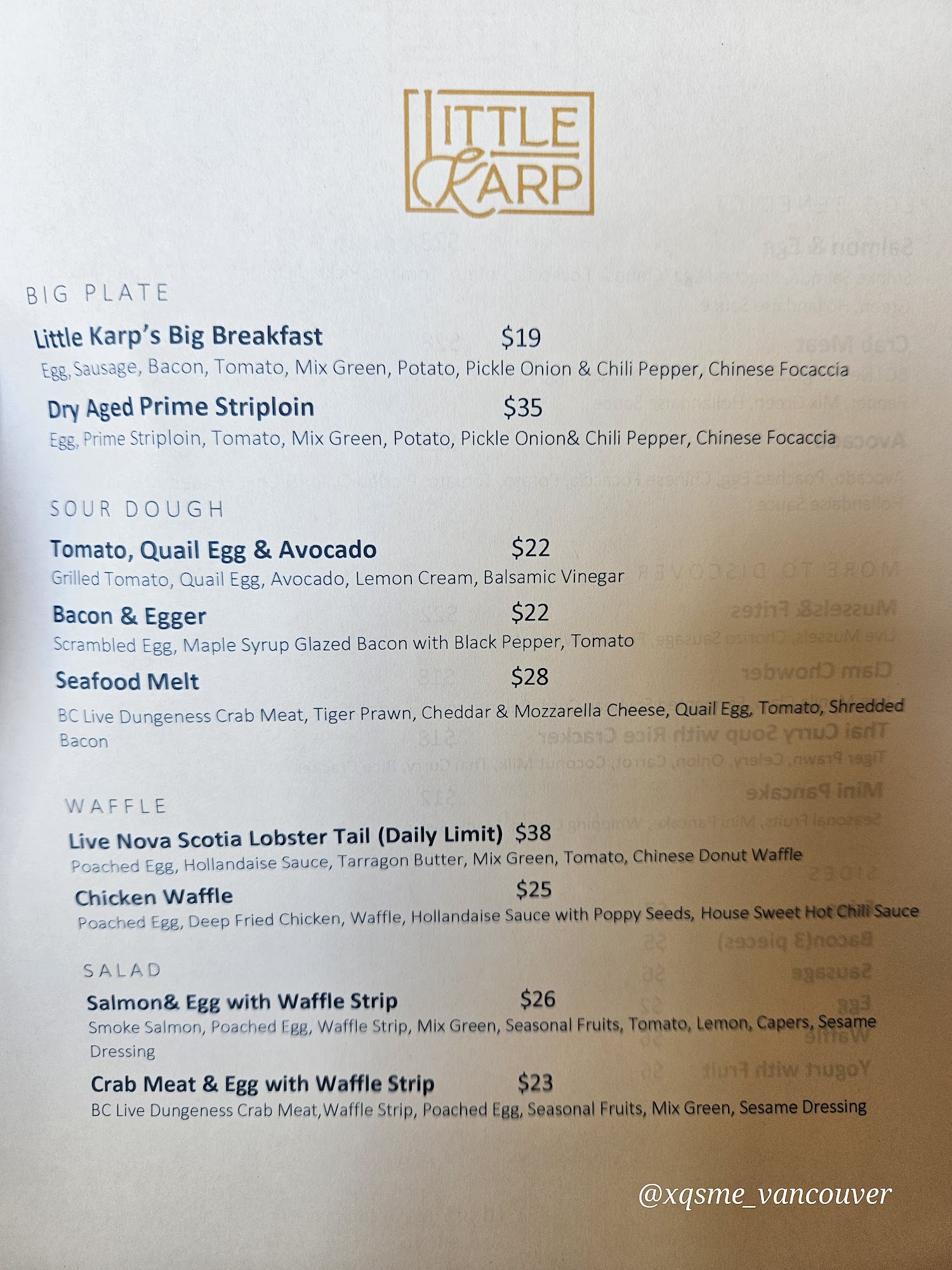 LITTLE KARP

BIG PLATE

Little Karp's Big Breakfast $19
Egg, Sausage, Bacon, Tomato, Mix Green, Potato, Pickle Onion & Chili Pepper, Chinese Focaccia

Dry Aged Prime Striploin $35
Egg, Prime Striploin, Tomato, Mix Green, Potato, Pickle Onion& Chili Pepper, Chinese Focaccia

SOUR DOUGH

Tomato, Quail Egg & Avocado $22
Grilled Tomato, Quail Egg, Avocado, Lemon Cream, Balsamic Vinegar

Bacon & Egger $22
Scrambled Egg, Maple Syrup Glazed Bacon with Black Pepper, Tomato

Seafood Melt $28
BC Live Dungeness Crab Meat, Tiger Prawn, Cheddar & Mozzarella Cheese, Quail Egg, Tomato, Shredded Bacon

WAFFLE

Live Nova Scotia Lobster Tail (Daily Limit) $38
Poached Egg, Hollandaise Sauce, Tarragon Butter, Mix Green, Tomato, Chinese Donut Waffle

Chicken Waffle $25
Poached Egg, Deep Fried Chicken, Waffle, Hollandaise Sauce with Poppy Seeds, House Sweet Hot Chili Sauce

SALAD

Salmon& Egg with Waffle Strip $26
Smoke Salmon, Poached Egg, Waffle Strip, Mix Green, Seasonal Fruits, Tomato, Lemon, Capers, Sesame Dressing

Crab Meat & Egg with Waffle Strip $23
BC Live Dungeness Crab Meat,Waffle Strip, Poached Egg, Seasonal Fruits, Mix Green, Sesame Dressing

@xqsme_vancouver